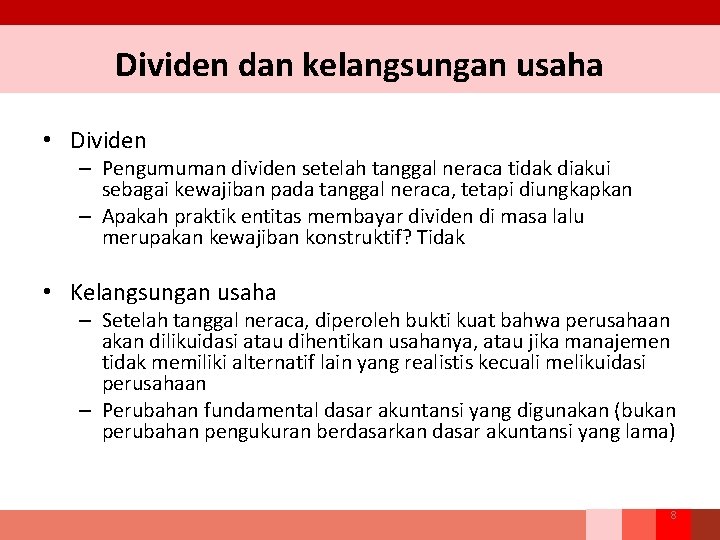 Dividen dan kelangsungan usaha

• Dividen
– Pengumuman dividen setelah tanggal neraca tidak diakui sebagai kewajiban pada tanggal neraca, tetapi diungkapkan
– Apakah praktik entitas membayar dividen di masa lalu merupakan kewajiban konstruktif? Tidak

• Kelangsungan usaha
– Setelah tanggal neraca, diperoleh bukti kuat bahwa perusahaan akan dilikuidasi atau dihentikan usahanya, atau jika manajemen tidak memiliki alternatif lain yang realistis kecuali melikuidasi perusahaan
– Perubahan fundamental dasar akuntansi yang digunakan (bukan perubahan pengukuran berdasarkan dasar akuntansi yang lama)

8